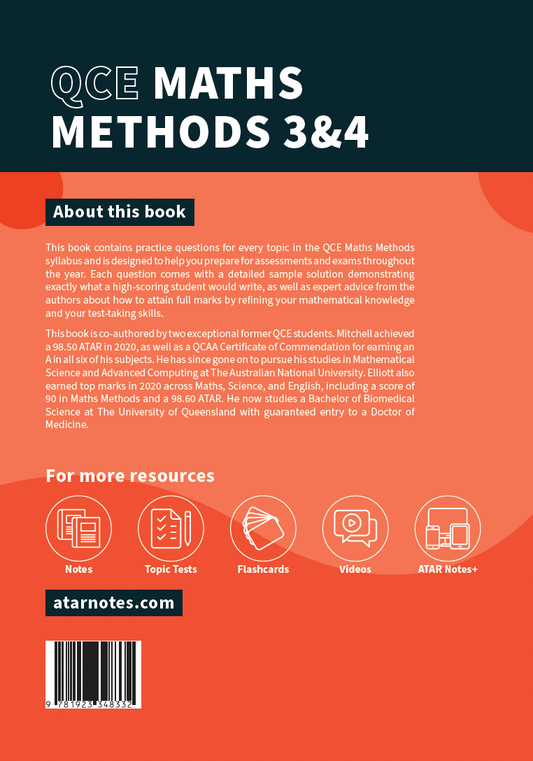 QCE MATHS METHODS 3&4

About this book

This book contains practice questions for every topic in the QCE Maths Methods syllabus and is designed to help you prepare for assessments and exams throughout the year. Each question comes with a detailed sample solution demonstrating exactly what a high-scoring student would write, as well as expert advice from the authors about how to attain full marks by refining your mathematical knowledge and your test-taking skills.

This book is co-authored by two exceptional former QCE students. Mitchell achieved a 98.50 ATAR in 2020, as well as a QCAA Certificate of Commendation for earning an A in all six of his subjects. He has since gone on to pursue his studies in Mathematical Science and Advanced Computing at The Australian National University. Elliott also earned top marks in 2020 across Maths, Science, and English, including a score of 90 in Maths Methods and a 98.60 ATAR. He now studies a Bachelor of Biomedical Science at The University of Queensland with guaranteed entry to a Doctor of Medicine.

For more resources

Notes

Topic Tests

Flashcards

Videos

ATAR Notes+

atarnotes.com

9 781923 348332